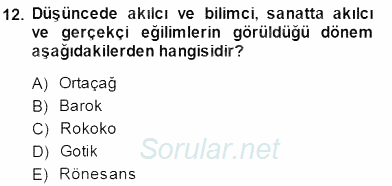 12. Düşüncede akılcı ve bilimci, sanatta akılcı ve gerçekçi eğilimlerin görüldüğü dönem aşağıdakilerden hangisidir?

A) Ortaçağ
B) Barok
C) Rokoko
D) Gotik
E) Rönesans

Sorular.net